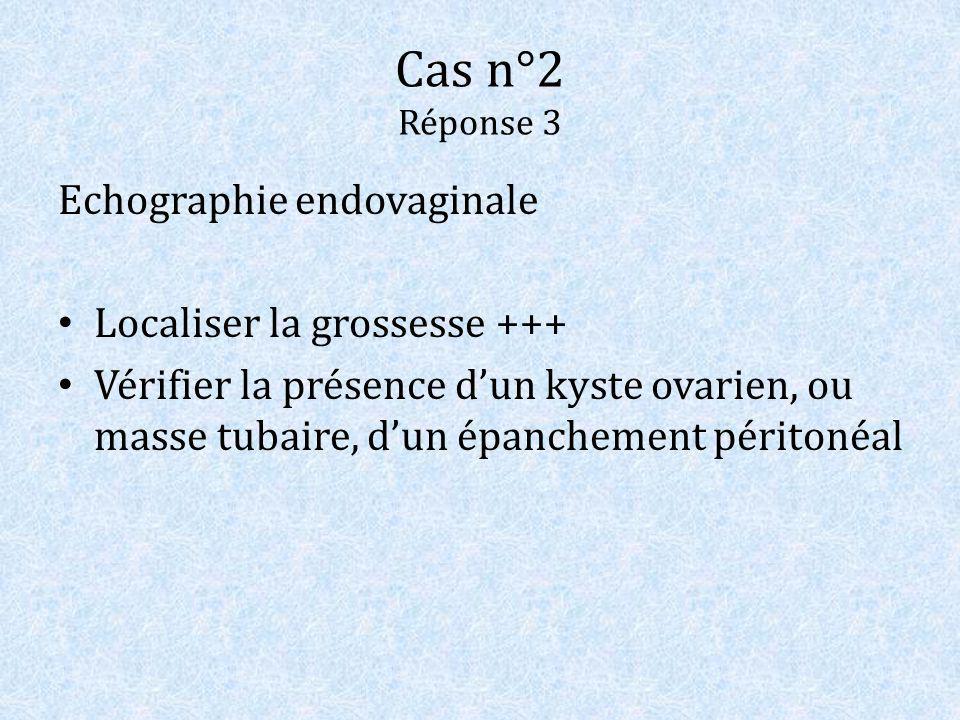 Cas n°2
Réponse 3

Echographie endovaginale

• Localiser la grossesse +++
• Vérifier la présence d'un kyste ovarien, ou masse tubaire, d'un épanchement péritonéal